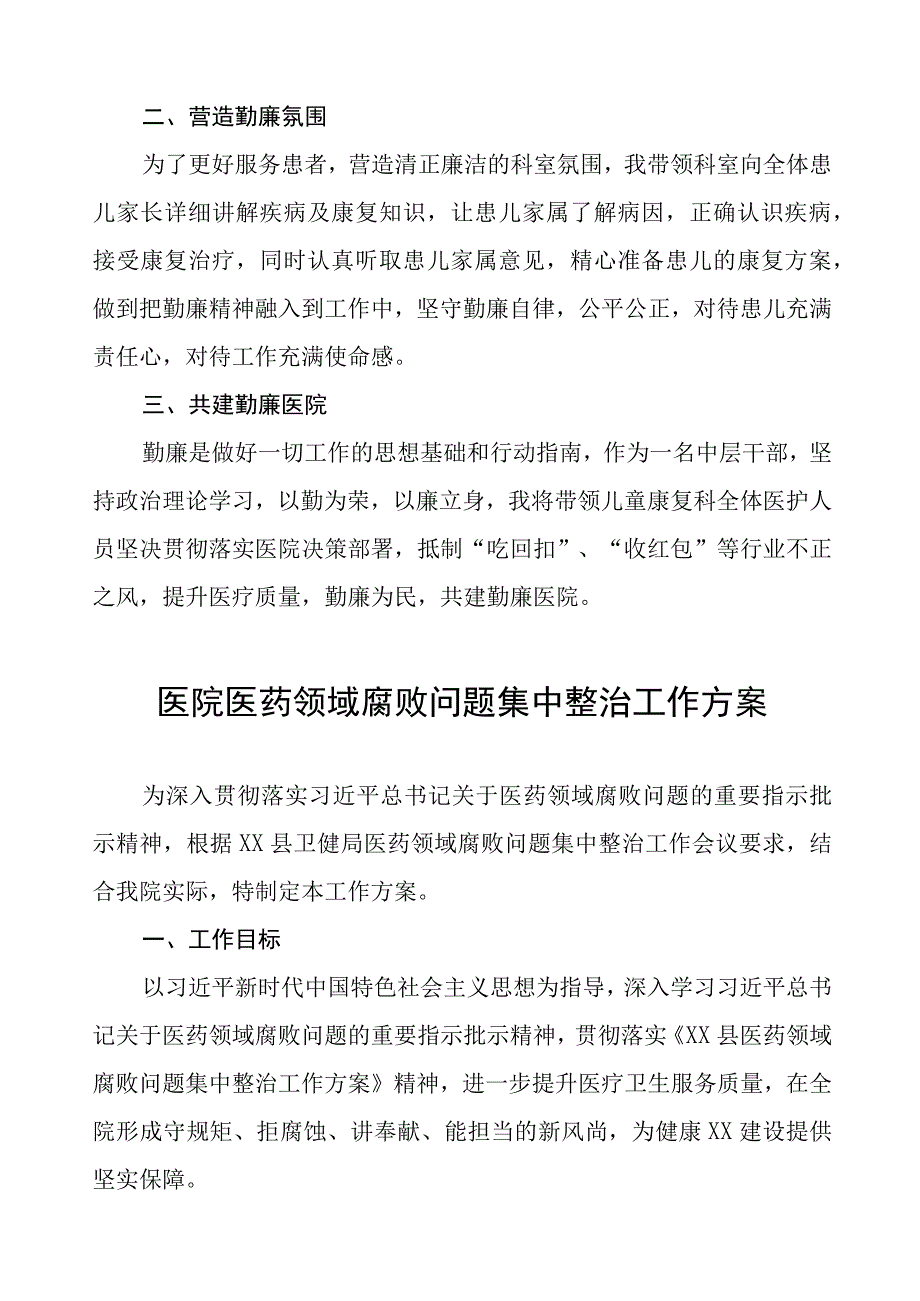 二、营造勤廉氛围

为了更好服务患者，营造清正廉洁的科室氛围，我带领科室向全体患儿家长详细讲解疾病及康复知识，让患儿家属了解病因，正确认识疾病，接受康复治疗，同时认真听取患儿家属意见，精心准备患儿的康复方案，做到把勤廉精神融入到工作中，坚守勤廉自律，公平公正，对待患儿充满责任心，对待工作充满使命感。

三、共建勤廉医院

勤廉是做好一切工作的思想基础和行动指南，作为一名中层干部，坚持政治理论学习，以勤为荣，以廉立身，我将带领儿童康复科全体医护人员坚决贯彻落实医院决策部署，抵制“吃回扣”、“收红包”等行业不正之风，提升医疗质量，勤廉为民，共建勤廉医院。

医院医药领域腐败问题集中整治工作方案

为深入贯彻落实习近平总书记关于医药领域腐败问题的重要指示批示精神，根据XX县卫健局医药领域腐败问题集中整治工作会议要求，结合我院实际，特制定本工作方案。

一、工作目标

以习近平新时代中国特色社会主义思想为指导，深入学习习近平总书记关于医药领域腐败问题的重要指示批示精神，贯彻落实《XX县医药领域腐败问题集中整治工作方案》精神，进一步提升医疗卫生服务质量，在全院形成守规矩、拒腐蚀、讲奉献、能担当的新风尚，为健康XX建设提供坚实保障。